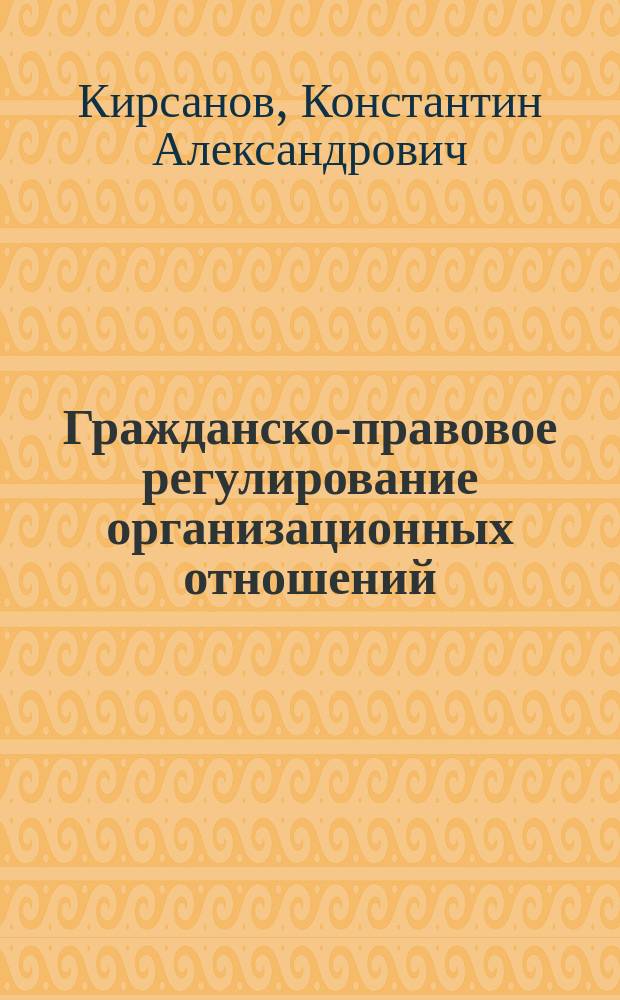 Кирсанов, Константин Александрович

Гражданско-правовое регулирование организационных отношений